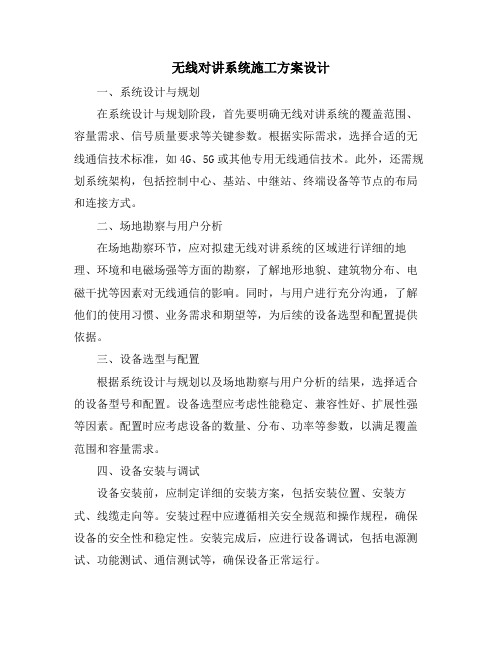 无线对讲系统施工方案设计

一、系统设计与规划

在系统设计与规划阶段，首先要明确无线对讲系统的覆盖范围、容量需求、信号质量要求等关键参数。根据实际需求，选择合适的无线通信技术标准，如4G、5G或其他专用无线通信技术。此外，还需规划系统架构，包括控制中心、基站、中继站、终端设备等节点的布局和连接方式。

二、场地勘察与用户分析

在场地勘察环节，应对拟建无线对讲系统的区域进行详细的地理、环境和电磁场强等方面的勘察，了解地形地貌、建筑物分布、电磁干扰等因素对无线通信的影响。同时，与用户进行充分沟通，了解他们的使用习惯、业务需求和期望等，为后续的设备选型和配置提供依据。

三、设备选型与配置

根据系统设计与规划以及场地勘察与用户分析的结果，选择适合的设备型号和配置。设备选型应考虑性能稳定、兼容性好、扩展性强等因素。配置时应考虑设备的数量、分布、功率等参数，以满足覆盖范围和容量需求。

四、设备安装与调试

设备安装前，应制定详细的安装方案，包括安装位置、安装方式、线缆走向等。安装过程中应遵循相关安全规范和操作规程，确保设备的安全性和稳定性。安装完成后，应进行设备调试，包括电源测试、功能测试、通信测试等，确保设备正常运行。